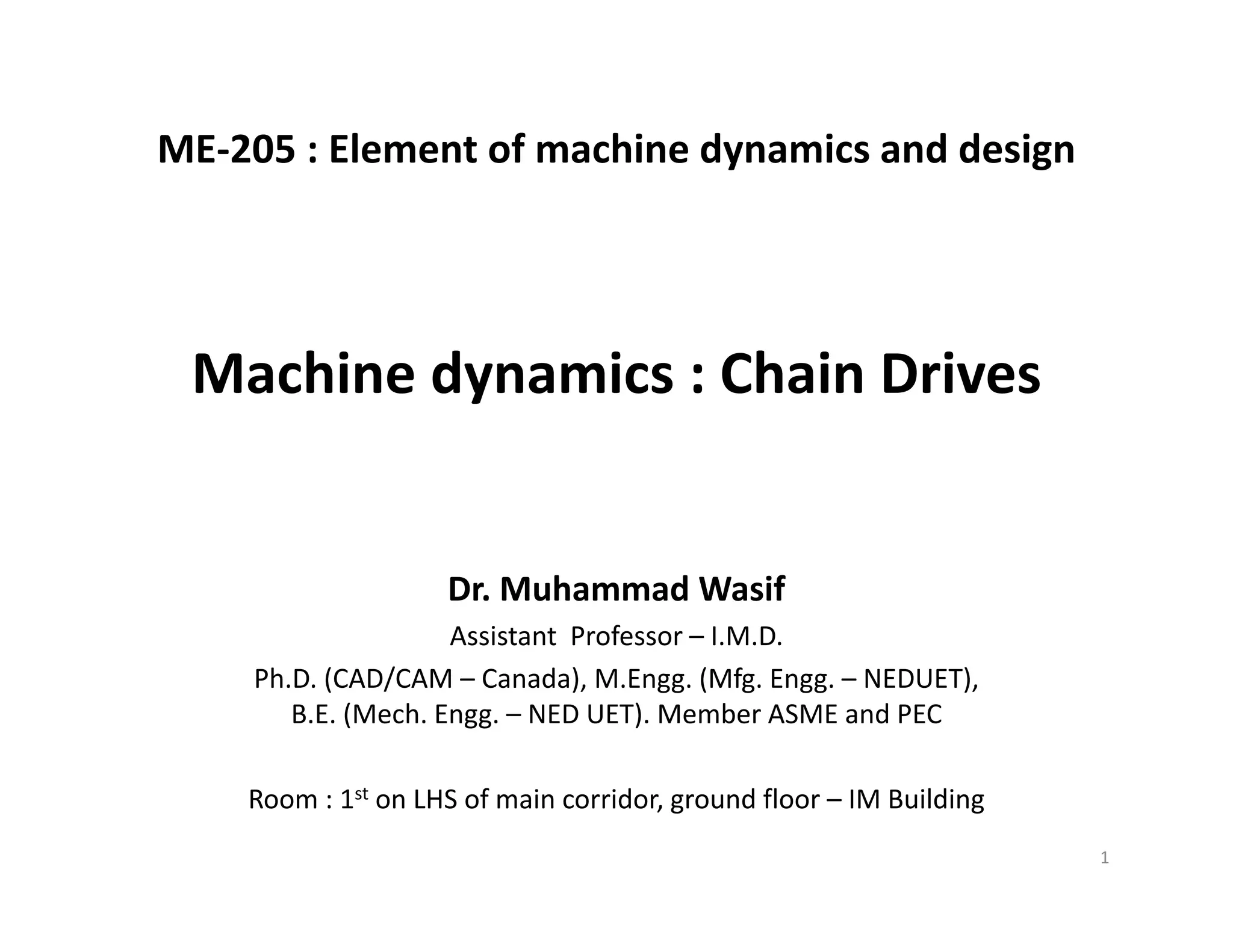 ME-205 : Element of machine dynamics and design

Machine dynamics : Chain Drives

Dr. Muhammad Wasif

Assistant Professor – I.M.D.

Ph.D. (CAD/CAM – Canada), M.Engg. (Mfg. Engg. – NEDUET), B.E. (Mech. Engg. – NED UET). Member ASME and PEC

Room : 1$^{st}$ on LHS of main corridor, ground floor – IM Building

1